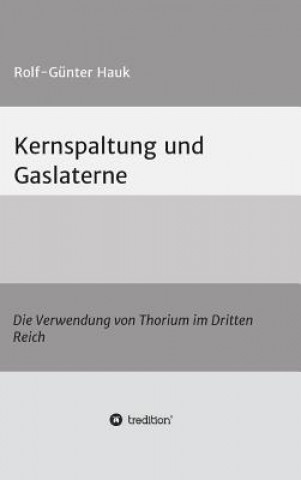 Rolf-Günter Hauk

Kernspaltung und Gaslaterne

Die Verwendung von Thorium im Dritten Reich

tredition